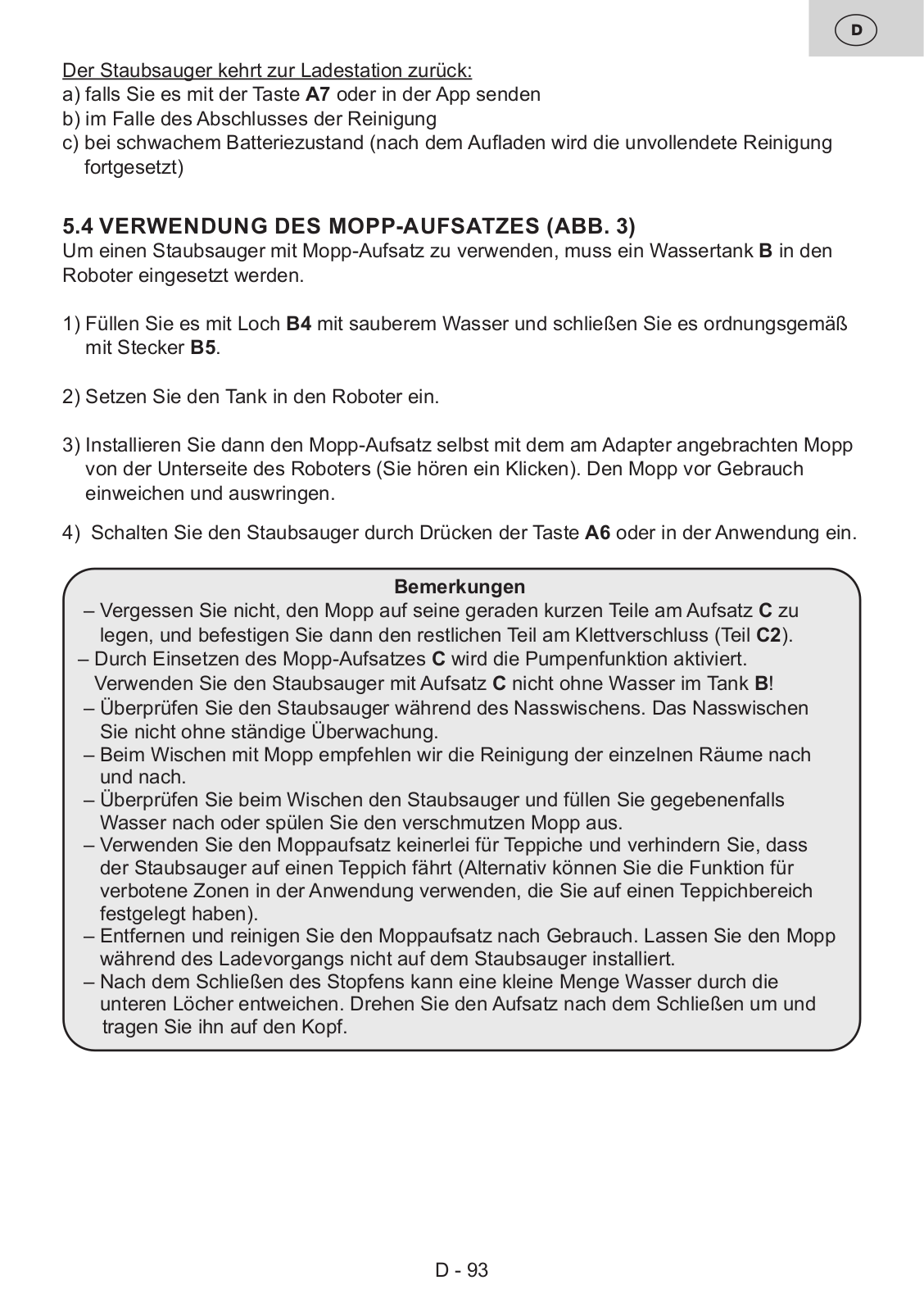 D

Der Staubsauger kehrt zur Ladestation zurück:
a) falls Sie es mit der Taste A7 oder in der App senden
b) im Falle des Abschlusses der Reinigung
c) bei schwachem Batteriezustand (nach dem Aufladen wird die unvollendete Reinigung fortgesetzt)

5.4 VERWENDUNG DES MOPP-AUFSATZES (ABB. 3)
Um einen Staubsauger mit Mopp-Aufsatz zu verwenden, muss ein Wassertank B in den Roboter eingesetzt werden.

1) Füllen Sie es mit Loch B4 mit sauberem Wasser und schließen Sie es ordnungsgemäß mit Stecker B5.

2) Setzen Sie den Tank in den Roboter ein.

3) Installieren Sie dann den Mopp-Aufsatz selbst mit dem am Adapter angebrachten Mopp von der Unterseite des Roboters (Sie hören ein Klicken). Den Mopp vor Gebrauch einweichen und auswringen.

4) Schalten Sie den Staubsauger durch Drücken der Taste A6 oder in der Anwendung ein.

Bemerkungen
– Vergessen Sie nicht, den Mopp auf seine geraden kurzen Teile am Aufsatz C zu legen, und befestigen Sie dann den restlichen Teil am Klettverschluss (Teil C2).
– Durch Einsetzen des Mopp-Aufsatzes C wird die Pumpenfunktion aktiviert. Verwenden Sie den Staubsauger mit Aufsatz C nicht ohne Wasser im Tank B!
– Überprüfen Sie den Staubsauger während des Nasswischens. Das Nasswischen Sie nicht ohne ständige Überwachung.
– Beim Wischen mit Mopp empfehlen wir die Reinigung der einzelnen Räume nach und nach.
– Überprüfen Sie beim Wischen den Staubsauger und füllen Sie gegebenenfalls Wasser nach oder spülen Sie den verschmutzen Mopp aus.
– Verwenden Sie den Moppaufsatz keinerlei für Teppiche und verhindern Sie, dass der Staubsauger auf einen Teppich fährt (Alternativ können Sie die Funktion für verbotene Zonen in der Anwendung verwenden, die Sie auf einen Teppichbereich festgelegt haben).
– Entfernen und reinigen Sie den Moppaufsatz nach Gebrauch. Lassen Sie den Mopp während des Ladevorgangs nicht auf dem Staubsauger installiert.
– Nach dem Schließen des Stopfens kann eine kleine Menge Wasser durch die unteren Löcher entweichen. Drehen Sie den Aufsatz nach dem Schließen um und tragen Sie ihn auf den Kopf.

D - 93